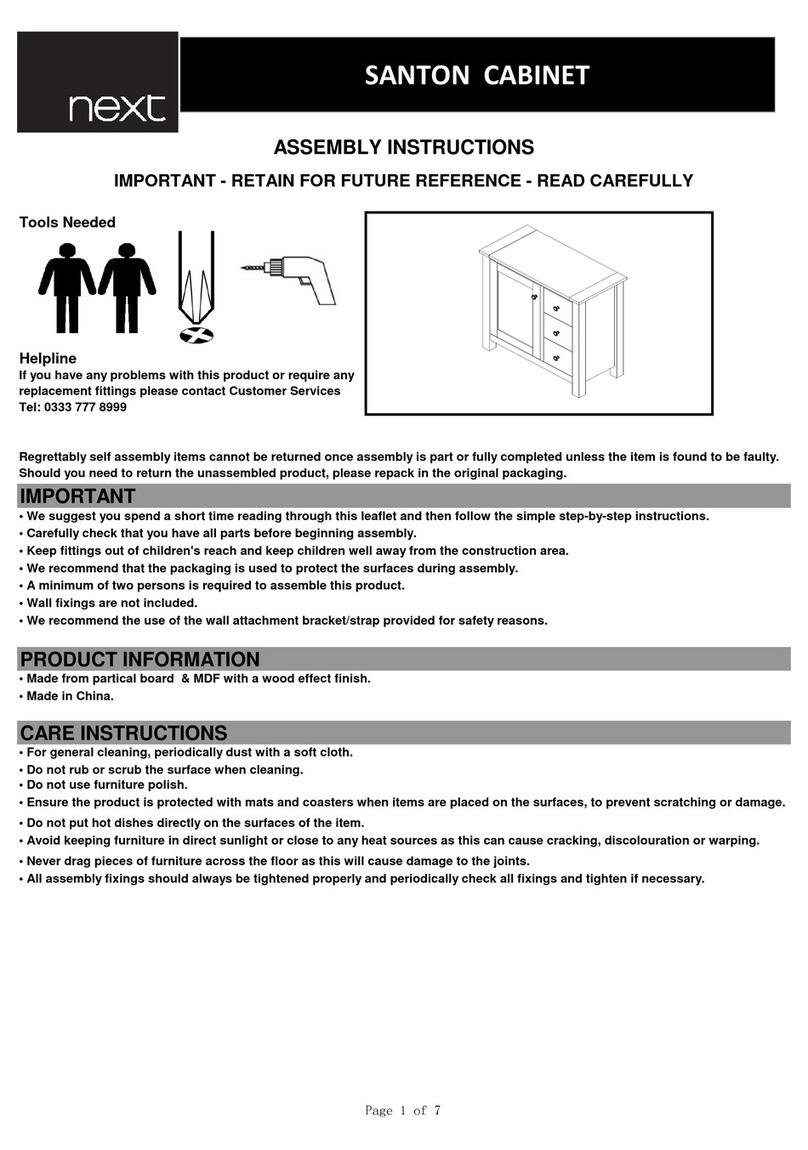 next

SANTON CABINET

ASSEMBLY INSTRUCTIONS

IMPORTANT - RETAIN FOR FUTURE REFERENCE - READ CAREFULLY

Tools Needed

Helpline
If you have any problems with this product or require any replacement fittings please contact Customer Services
Tel: 0333 777 8999

Regrettably self assembly items cannot be returned once assembly is part or fully completed unless the item is found to be faulty. Should you need to return the unassembled product, please repack in the original packaging.

IMPORTANT
• We suggest you spend a short time reading through this leaflet and then follow the simple step-by-step instructions.
• Carefully check that you have all parts before beginning assembly.
• Keep fittings out of children's reach and keep children well away from the construction area.
• We recommend that the packaging is used to protect the surfaces during assembly.
• A minimum of two persons is required to assemble this product.
• Wall fixings are not included.
• We recommend the use of the wall attachment bracket/strap provided for safety reasons.

PRODUCT INFORMATION
• Made from partical board & MDF with a wood effect finish.
• Made in China.

CARE INSTRUCTIONS
• For general cleaning, periodically dust with a soft cloth.
• Do not rub or scrub the surface when cleaning.
• Do not use furniture polish.
• Ensure the product is protected with mats and coasters when items are placed on the surfaces, to prevent scratching or damage.
• Do not put hot dishes directly on the surfaces of the item.
• Avoid keeping furniture in direct sunlight or close to any heat sources as this can cause cracking, discolouration or warping.
• Never drag pieces of furniture across the floor as this will cause damage to the joints.
• All assembly fixings should always be tightened properly and periodically check all fixings and tighten if necessary.

Page 1 of 7